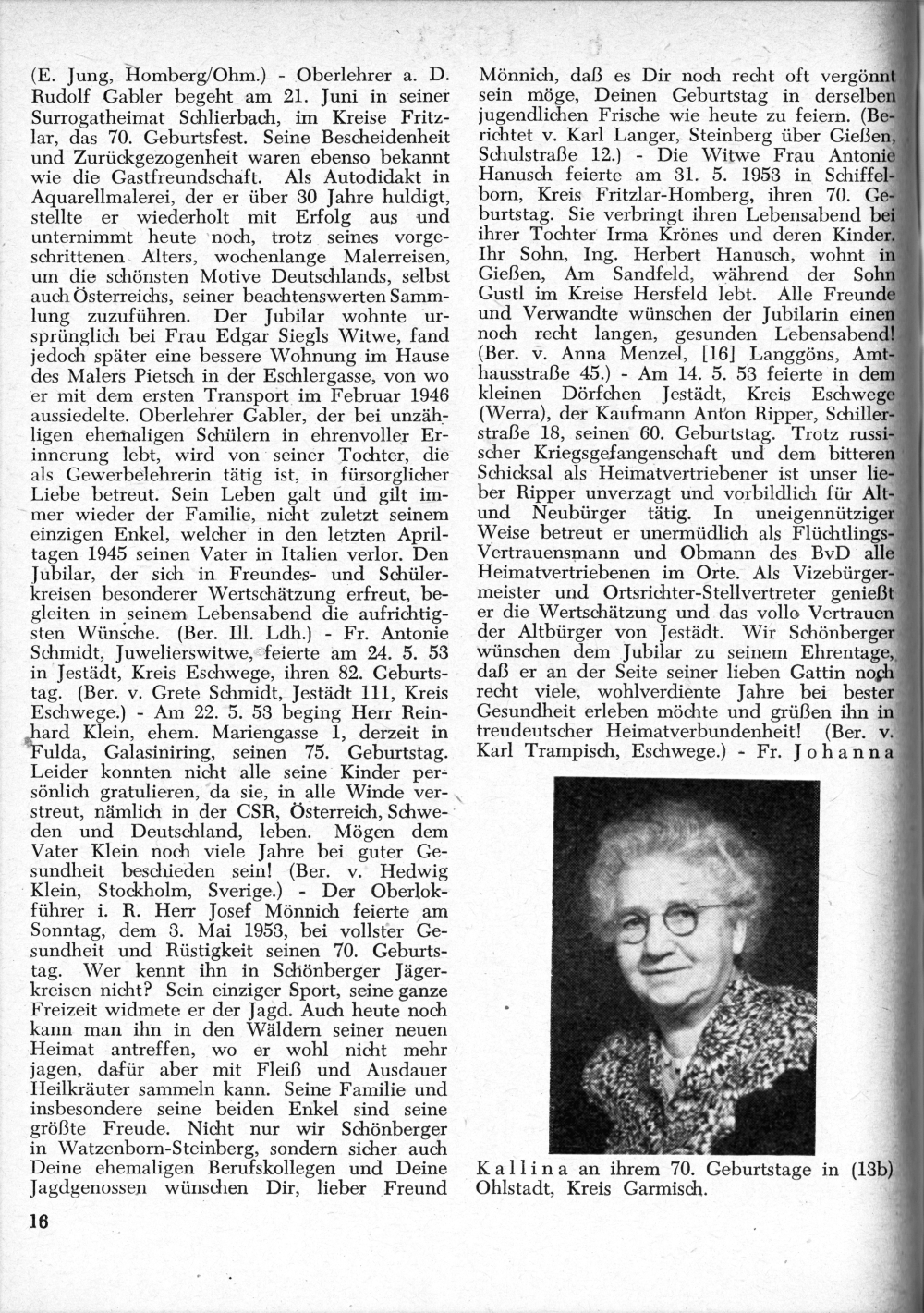 (E. Jung, Homberg/Ohm.) - Oberlehrer a. D. Rudolf Gabler begeht am 21. Juni in seiner Surrogatheimat Schlierbach, im Kreise Fritzlar, das 70. Geburtsfest. Seine Bescheidenheit und Zurückgezogenheit waren ebenso bekannt wie die Gastfreundschaft. Als Autodidakt in Aquarellmalerei, der er über 30 Jahre huldigt, stellte er wiederholt mit Erfolg aus und unternimmt heute noch, trotz seines vorgeschrittenen Alters, wochenlange Malerreisen, um die schönsten Motive Deutschlands, selbst auch Österreichs, seiner beachtenswerten Sammlung zuzuführen. Der Jubilar wohnte ursprünglich bei Frau Edgar Siegls Witwe, fand jedoch später eine bessere Wohnung im Hause des Malers Pietsch in der Eschlergasse, von wo er mit dem ersten Transport im Februar 1946 aussiedelte. Oberlehrer Gabler, der bei unzähligen ehemaligen Schülern in ehrenvoller Erinnerung lebt, wird von seiner Tochter, die als Gewerbelehrerin tätig ist, in fürsorglicher Liebe betreut. Sein Leben galt und gilt immer wieder der Familie, nicht zuletzt seinem einzigen Enkel, welcher in den letzten Apriltagen 1945 seinen Vater in Italien verlor. Den Jubilar, der sich in Freundes- und Schülerkreisen besonderer Wertschätzung erfreut, begleiten in seinem Lebensabend die aufrichtigsten Wünsche. (Ber. Ill. Ldh.) - Fr. Antonie Schmidt, Juwelierswitwe, feierte am 24. 5. 53 in Jestädt, Kreis Eschwege, ihren 82. Geburtstag. (Ber. v. Grete Schmidt, Jestädt 111, Kreis Eschwege.) - Am 22. 5. 53 beging Herr Reinhard Klein, ehem. Mariengasse 1, derzeit in Fulda, Galasiniring, seinen 75. Geburtstag. Leider konnten nicht alle seine Kinder persönlich gratulieren, da sie, in alle Winde verstreut, nämlich in der CSR, Österreich, Schweden und Deutschland, leben. Mögen dem Vater Klein noch viele Jahre bei guter Gesundheit beschieden sein! (Ber. v. Hedwig Klein, Stockholm, Sverige.) - Der Oberlokführer i. R. Herr Josef Mönnich feierte am Sonntag, dem 3. Mai 1953, bei vollster Gesundheit und Rüstigkeit seinen 70. Geburtstag. Wer kennt ihn in Schönberger Jägerkreisen nicht? Sein einziger Sport, seine ganze Freizeit widmete er der Jagd. Auch heute noch kann man ihn in den Wäldern seiner neuen Heimat antreffen, wo er wohl nicht mehr jagen, dafür aber mit Fleiß und Ausdauer Heilkräuter sammeln kann. Seine Familie und insbesondere seine beiden Enkel sind seine größte Freude. Nicht nur wir Schönberger in Watzenborn-Steinberg, sondern sicher auch Deine ehemaligen Berufskollegen und Deine Jagdgenossen wünschen Dir, lieber Freund Mönnich, daß es Dir noch recht oft vergönnt sein möge, Deinen Geburtstag in derselben jugendlichen Frische wie heute zu feiern. (Berichtet v. Karl Langer, Steinberg über Gießen, Schulstraße 12.) - Die Witwe Frau Antonie Hanusch feierte am 31. 5. 1953 in Schiffelborn, Kreis Fritzlar-Homberg, ihren 70. Geburtstag. Sie verbringt ihren Lebensabend bei ihrer Tochter Irma Krönes und deren Kinder. Ihr Sohn, Ing. Herbert Hanusch, wohnt in Gießen, Am Sandfeld, während der Sohn Gustl im Kreise Hersfeld lebt. Alle Freunde und Verwandte wünschen der Jubilarin einen noch recht langen, gesunden Lebensabend! (Ber. v. Anna Menzel, [16] Langgöns, Amthausstraße 45.) - Am 14. 5. 53 feierte in dem kleinen Dörfchen Jestädt, Kreis Eschwege (Werra), der Kaufmann Anton Ripper, Schillerstraße 18, seinen 60. Geburtstag. Trotz russischer Kriegsgefangenschaft und dem bitteren Schicksal als Heimatvertriebener ist unser lieber Ripper unverzagt und vorbildlich für Alt- und Neubürger tätig. In uneigennütziger Weise betreut er unermüdlich als Flüchtlings-Vertrauensmann und Obmann des BvD alle Heimatvertriebenen im Orte. Als Vizebürgermeister und Ortsrichter-Stellvertreter genießt er die Wertschätzung und das volle Vertrauen der Altbürger von Jestädt. Wir Schönberger wünschen dem Jubilar zu seinem Ehrentage, daß er an der Seite seiner lieben Gattin noch recht viele, wohlverdiente Jahre bei bester Gesundheit erleben möchte und grüßen ihn in treudeutscher Heimatverbundenheit! (Ber. v. Karl Trampisch, Eschwege.) - Fr. Johanna

Kallina an ihrem 70. Geburtstage in (13b) Ohlstadt, Kreis Garmisch.

16